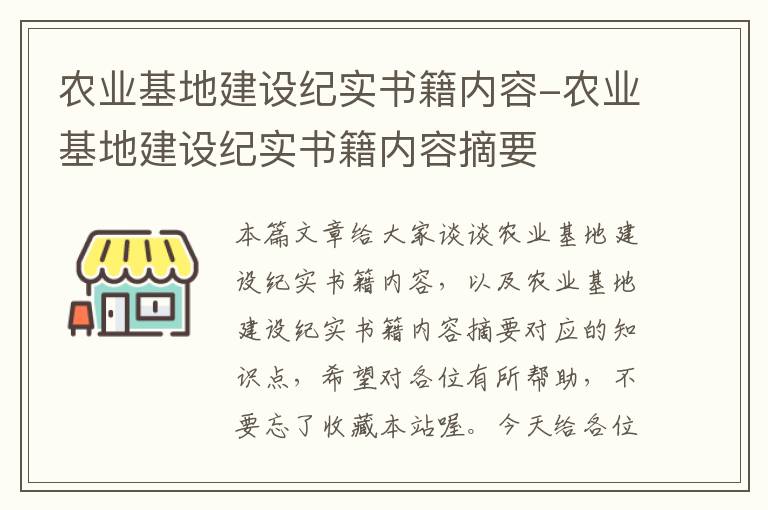 农业基地建设纪实书籍内容-农业基地建设纪实书籍内容摘要

本篇文章给大家谈谈农业基地建设纪实书籍内容，以及农业基地建设纪实书籍内容摘要对应的知识点，希望对各位有所帮助，不要忘了收藏本站喔。今天给各位